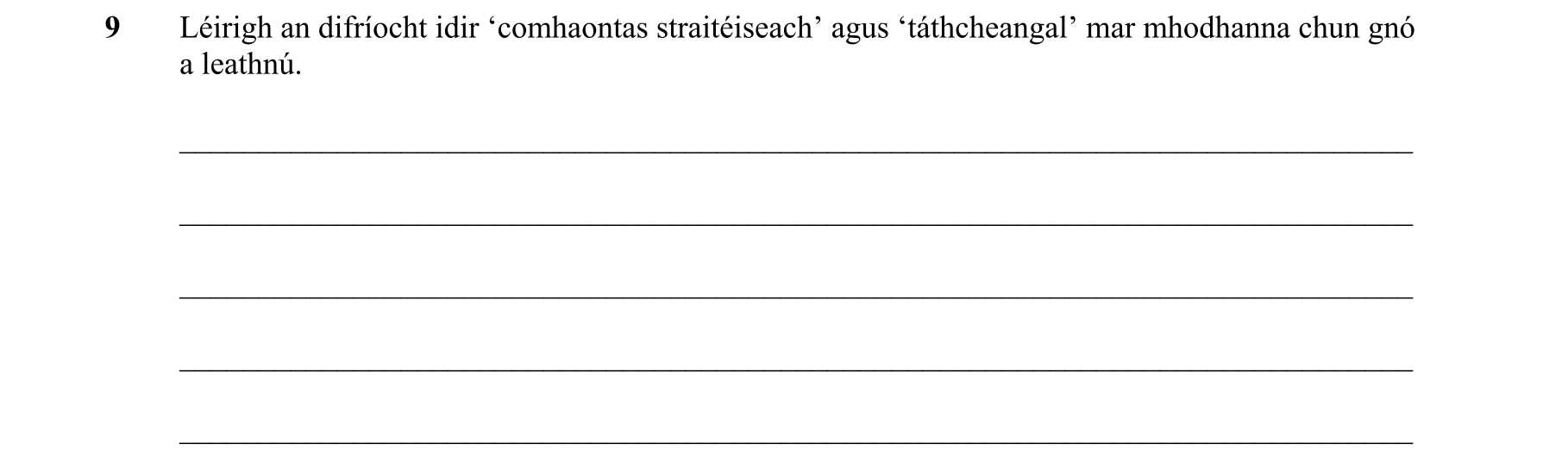 9 Léirigh an difríocht idir ‘comhaontas straitéiseach’ agus ‘táthcheangal’ mar mhodhanna chun gnó a leathnú.